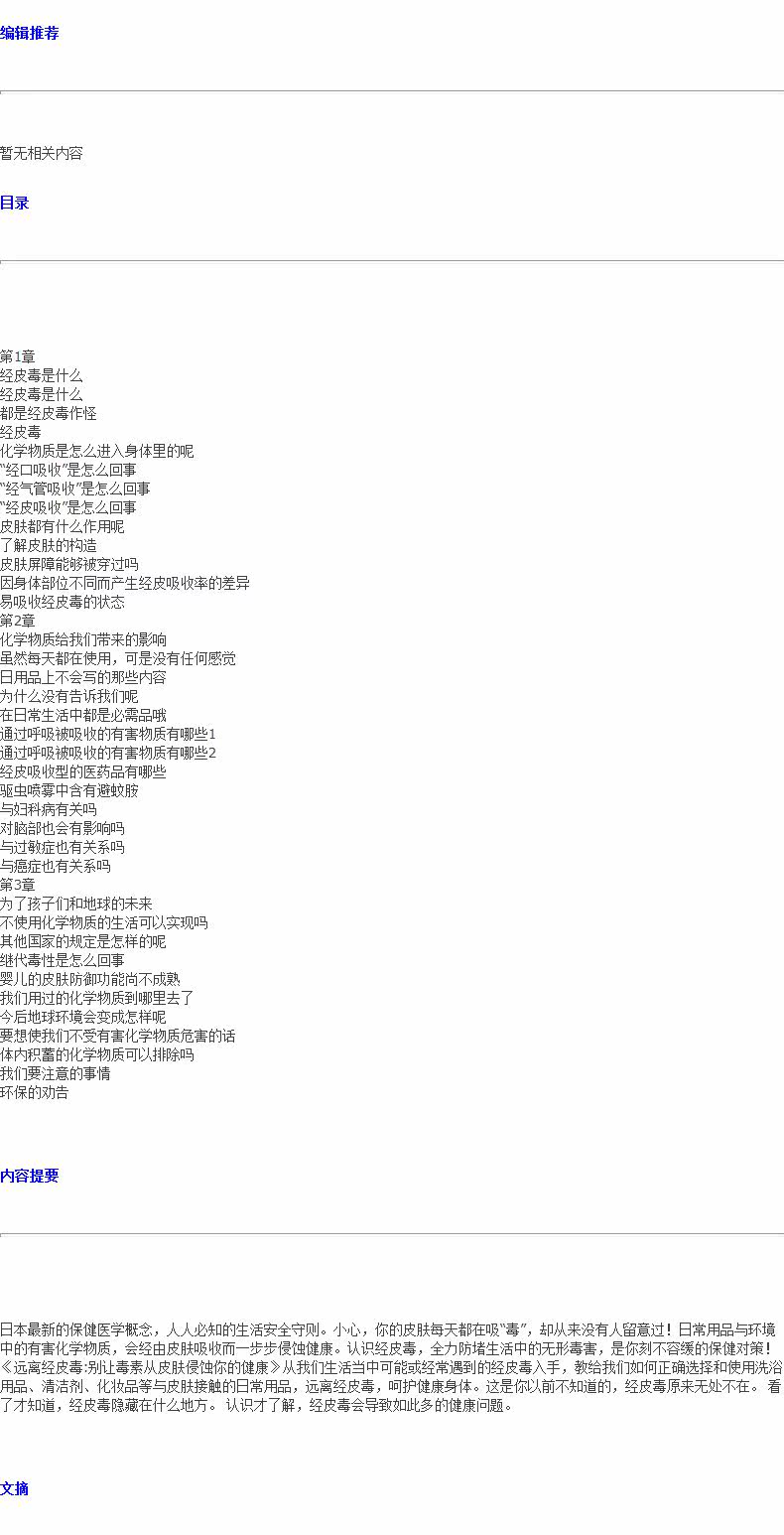 编辑推荐

暂无相关内容

目录

第1章
经皮毒是什么
经皮毒是什么
都是经皮毒作怪
经皮毒
化学物质是怎么进入身体里的呢
“经口吸收”是怎么回事
“经气管吸收”是怎么回事
“经皮吸收”是怎么回事
皮肤都有什么作用呢
了解皮肤的构造
皮肤屏障能够被穿过吗
因身体部位不同而产生经皮吸收率的差异
易吸收经皮毒的状态
第2章
化学物质给我们带来的影响
虽然每天都在使用，可是没有任何感觉
日用品上不会写的那些内容
为什么没有告诉我们呢
在日常生活中都是必需品哦
通过呼吸被吸收的有害物质有哪些1
通过呼吸被吸收的有害物质有哪些2
经皮吸收型的医药品有哪些
驱虫喷雾中含有避蚊胺
与妇科病有关吗
对脑部也会有影响吗
与过敏症也有关系吗
与癌症也有关系吗
第3章
为了孩子们和地球的未来
不使用化学物质的生活可以实现吗
其他国家的规定是怎样的呢
继代毒性是怎么回事
婴儿的皮肤防御功能尚不成熟
我们用过的化学物质到哪里去了
今后地球环境会变成怎样呢
要想使我们不受有害化学物质危害的话
体内积蓄的化学物质可以排除吗
我们要注意的事情
环保的劝告

内容提要

日本最新的保健医学概念，人人必知的生活安全守则。小心，你的皮肤每天都在吸“毒”，却从来没有人留意过！日常用品与环境中的有害化学物质，会经由皮肤吸收而一步步侵蚀健康。认识经皮毒，全力防堵生活中的无形毒害，是你刻不容缓的保健对策！《远离经皮毒:别让毒素从皮肤侵蚀你的健康》从我们生活当中可能或经常遇到的经皮毒入手，教给我们如何正确选择和使用洗浴用品、清洁剂、化妆品等与皮肤接触的日常用品，远离经皮毒，呵护健康身体。这是你以前不知道的，经皮毒原来无处不在。 看了才知道，经皮毒隐藏在什么地方。 认识才了解，经皮毒会导致如此多的健康问题。

文摘